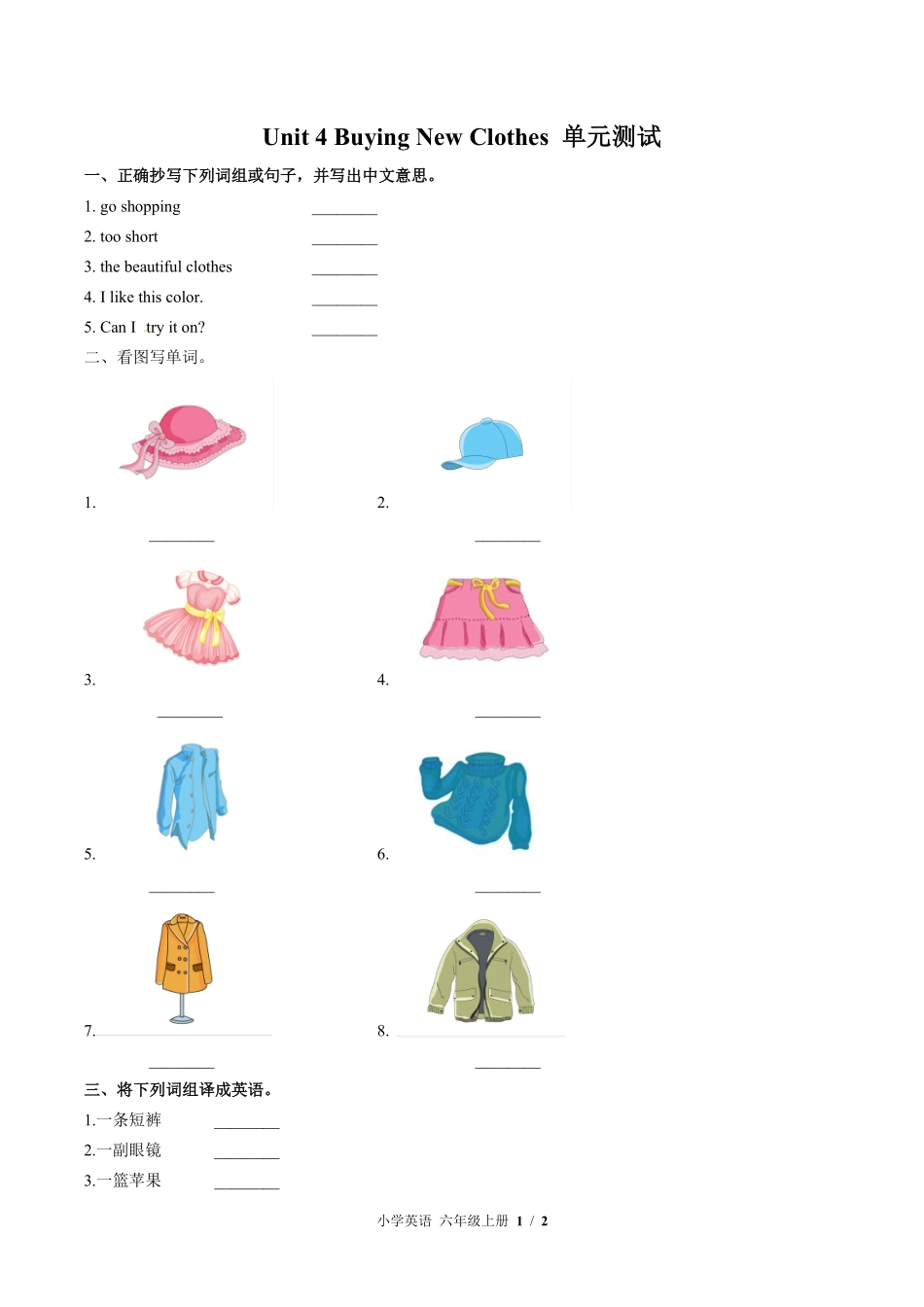 Unit 4 Buying New Clothes 单元测试

一、正确抄写下列词组或句子，并写出中文意思。

1. go shopping ________

2. too short ________

3. the beautiful clothes ________

4. I like this color. ________

5. Can I try it on? ________

二、看图写单词。

1. ________

2. ________

3. ________

4. ________

5. ________

6. ________

7. ________

8. ________

三、将下列词组译成英语。

1.一条短裤 ________

2.一副眼镜 ________

3.一篮苹果 ________

小学英语 六年级上册 1 / 2